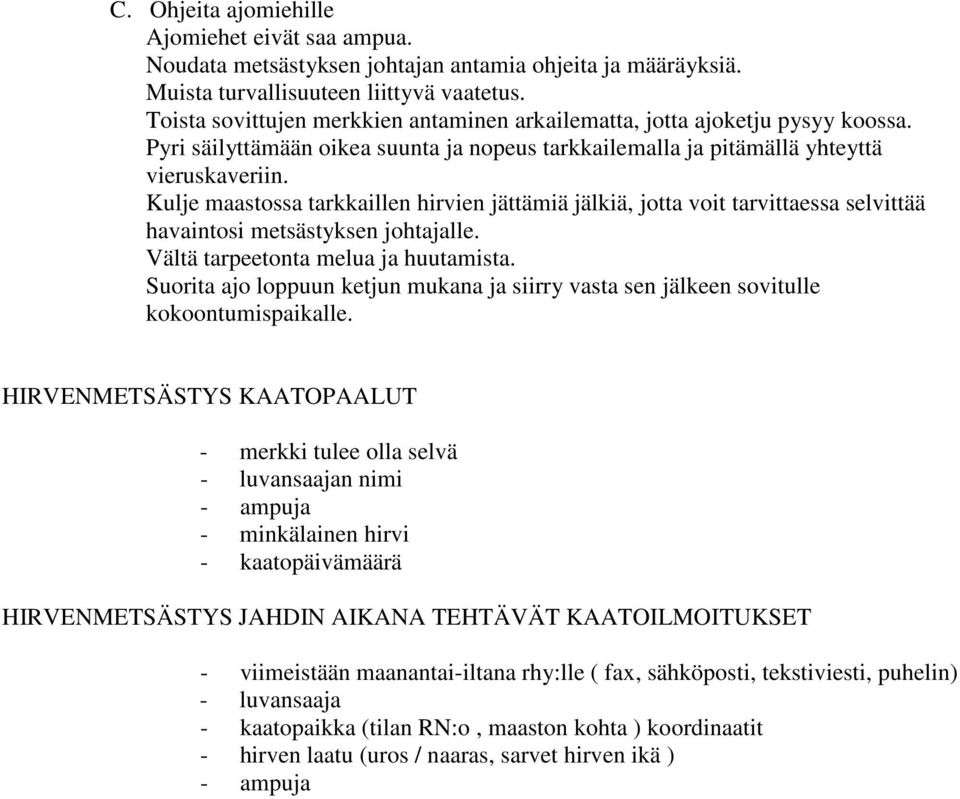 C. Ohjeita ajomiehille
Ajomiehet eivät saa ampua.
Noudata metsästyksen johtajan antamia ohjeita ja määräyksiä.
Muista turvallisuuteen liittyvä vaatetus.
Toista sovittujen merkkien antaminen arkailematta, jotta ajoketju pysyy koossa.
Pyri säilyttämään oikea suunta ja nopeus tarkkailemalla ja pitämällä yhteyttä vieruskaveriin.
Kulje maastossa tarkkaillen hirvien jättämiä jälkiä, jotta voit tarvittaessa selvittää havaintosi metsästyksen johtajalle.
Vältä tarpeetonta melua ja huutamista.
Suorita ajo loppuun ketjun mukana ja siirry vasta sen jälkeen sovitulle kokoontumispaikalle.

HIRVENMETSÄSTYS KAATOPAALUT

- merkki tulee olla selvä
- luvansaajan nimi
- ampuja
- minkälainen hirvi
- kaatopäivämäärä

HIRVENMETSÄSTYS JAHDIN AIKANA TEHTÄVÄT KAATOILMOITUKSET

- viimeistään maanantai-iltana rhy:lle ( fax, sähköposti, tekstiviesti, puhelin)
- luvansaaja
- kaatopaikka (tilan RN:o , maaston kohta ) koordinaatit
- hirven laatu (uros / naaras, sarvet hirven ikä )
- ampuja